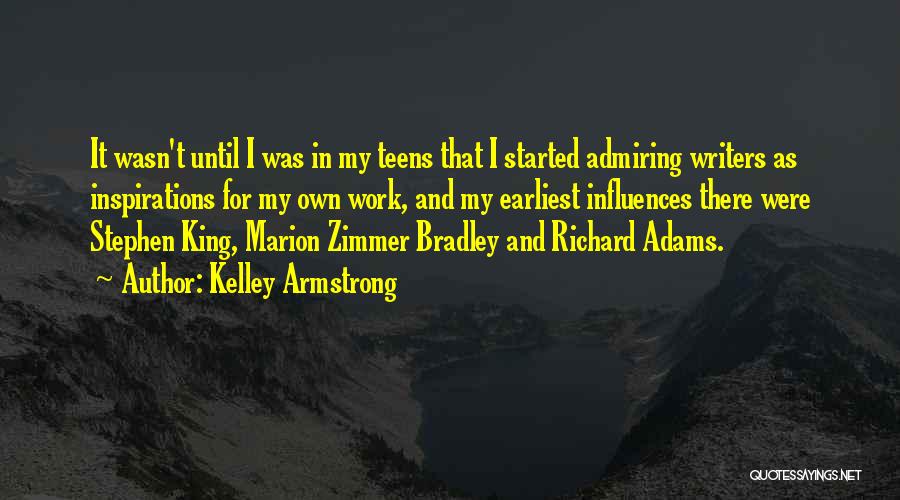 It wasn't until I was in my teens that I started admiring writers as inspirations for my own work, and my earliest influences there were Stephen King, Marion Zimmer Bradley and Richard Adams.

~ Author: Kelley Armstrong

QUOTESSAYINGS.NET